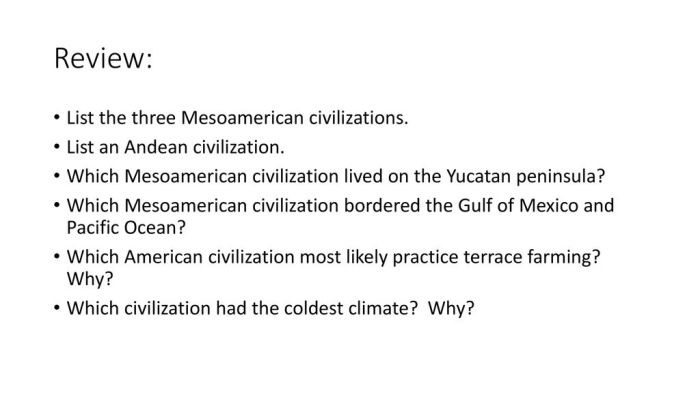 Review:

• List the three Mesoamerican civilizations.
• List an Andean civilization.
• Which Mesoamerican civilization lived on the Yucatan peninsula?
• Which Mesoamerican civilization bordered the Gulf of Mexico and Pacific Ocean?
• Which American civilization most likely practice terrace farming? Why?
• Which civilization had the coldest climate? Why?